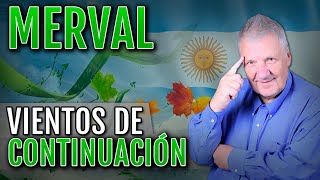 MERVAL

VIENTOS DE CONTINUACIÓN